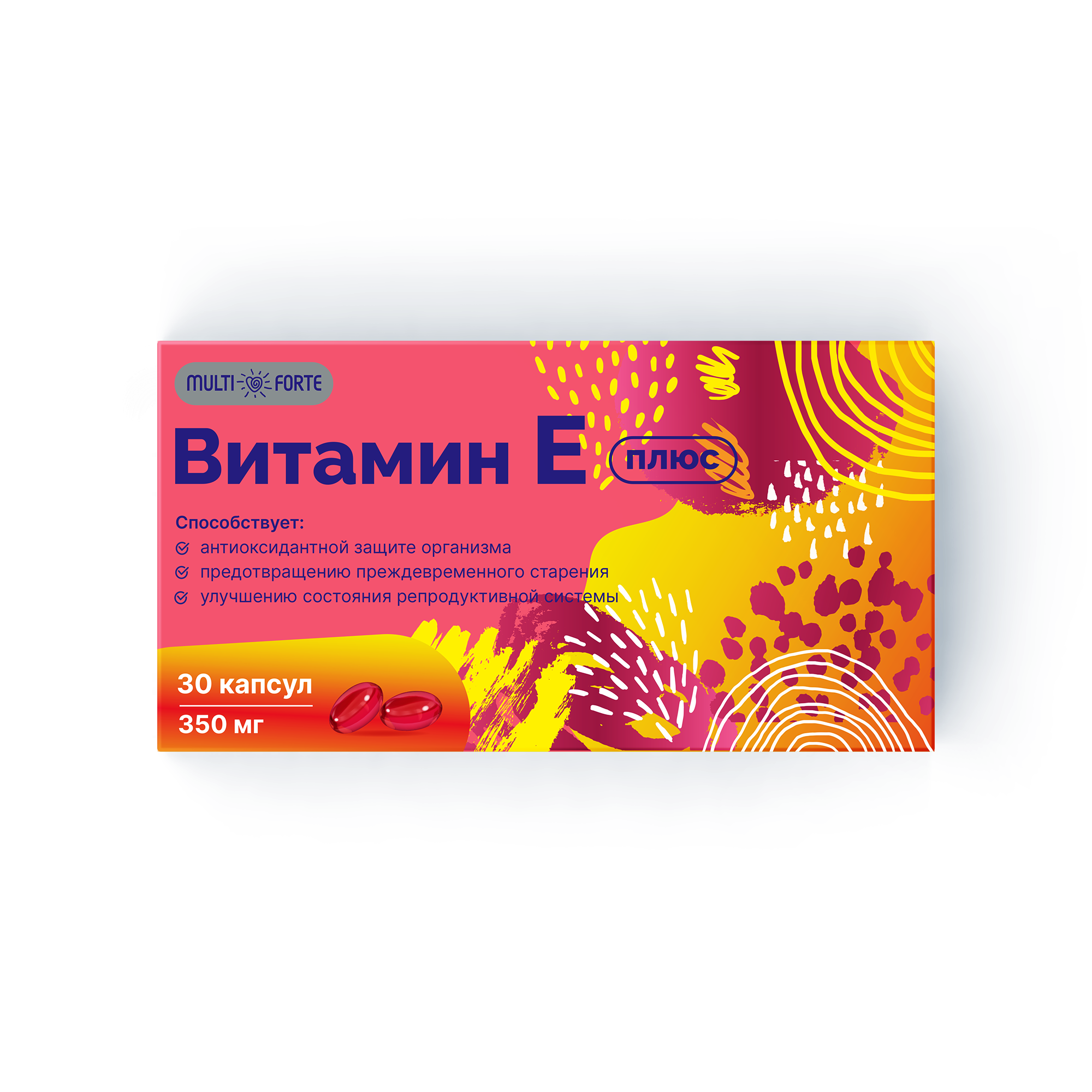 MULTI FORTE

Витамин Е плюс

Способствует:
антиоксидантной защите организма
предотвращению преждевременного старения
улучшению состояния репродуктивной системы

30 капсул
350 мг